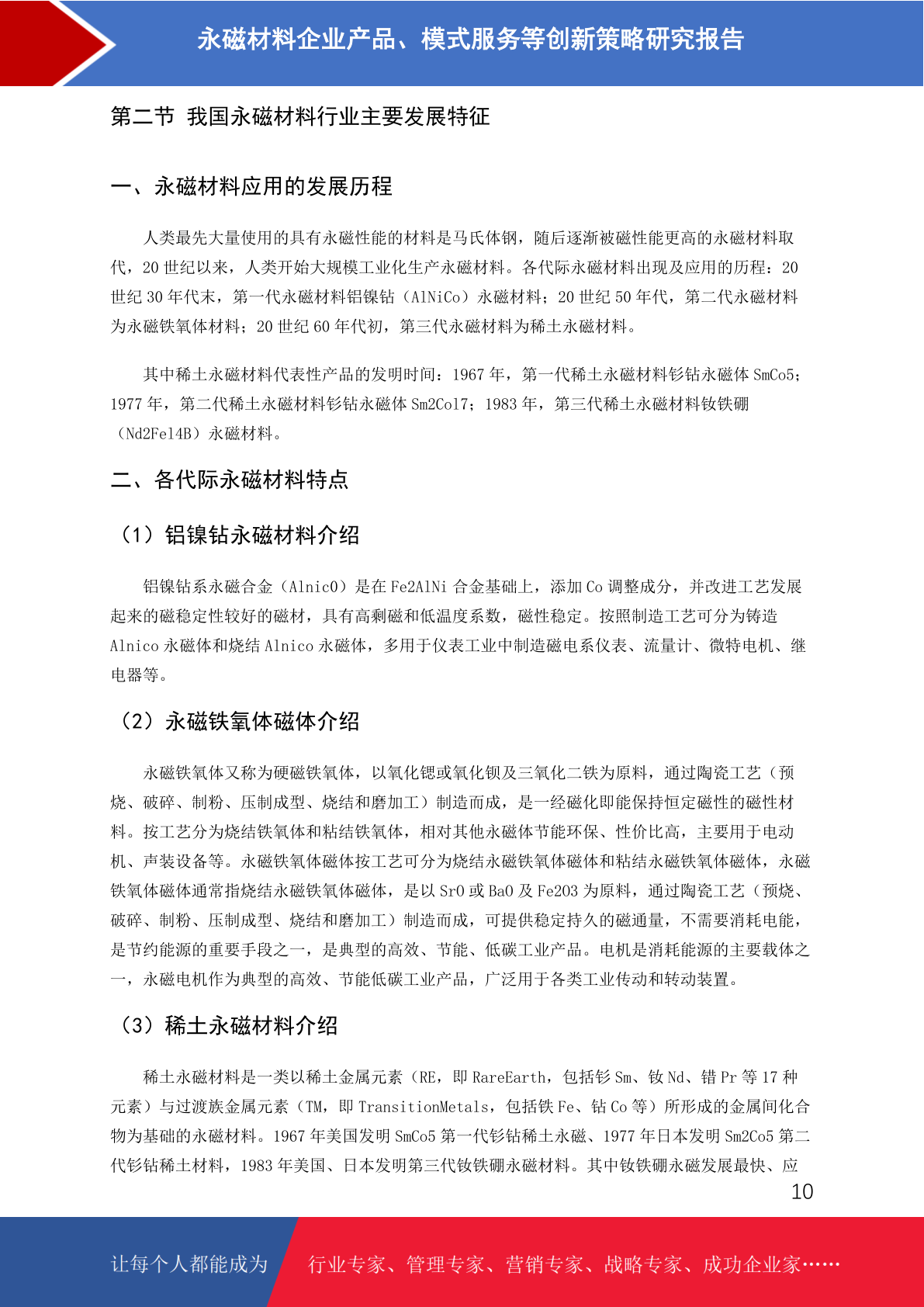 永磁材料企业产品、模式服务等创新策略研究报告

第二节 我国永磁材料行业主要发展特征

一、永磁材料应用的发展历程

人类最先大量使用的具有永磁性能的材料是马氏体钢，随后逐渐被磁性能更高的永磁材料取代，20 世纪以来，人类开始大规模工业化生产永磁材料。各代际永磁材料出现及应用的历程：20 世纪 30 年代末，第一代永磁材料铝镍钴（AlNiCo）永磁材料；20 世纪 50 年代，第二代永磁材料为永磁铁氧体材料；20 世纪 60 年代初，第三代永磁材料为稀土永磁材料。

其中稀土永磁材料代表性产品的发明时间：1967 年，第一代稀土永磁材料钐钴永磁体 SmCo5；1977 年，第二代稀土永磁材料钐钴永磁体 Sm2Co17；1983 年，第三代稀土永磁材料钕铁硼（Nd2Fe14B）永磁材料。

二、各代际永磁材料特点

（1）铝镍钴永磁材料介绍

铝镍钴系永磁合金（AlnicO）是在 Fe2AlNi 合金基础上，添加 Co 调整成分，并改进工艺发展起来的磁稳定性较好的磁材，具有高剩磁和低温度系数，磁性稳定。按照制造工艺可分为铸造 Alnico 永磁体和烧结 Alnico 永磁体，多用于仪表工业中制造磁电系仪表、流量计、微特电机、继电器等。

（2）永磁铁氧体磁体介绍

永磁铁氧体又称为硬磁铁氧体，以氧化锶或氧化钡及三氧化二铁为原料，通过陶瓷工艺（预烧、破碎、制粉、压制成型、烧结和磨加工）制造而成，是一经磁化即能保持恒定磁性的磁性材料。按工艺分为烧结铁氧体和粘结铁氧体，相对其他永磁体节能环保、性价比高，主要用于电动机、声装设备等。永磁铁氧体磁体按工艺可分为烧结永磁铁氧体磁体和粘结永磁铁氧体磁体，永磁铁氧体磁体通常指烧结永磁铁氧体磁体，是以 SrO 或 BaO 及 Fe2O3 为原料，通过陶瓷工艺（预烧、破碎、制粉、压制成型、烧结和磨加工）制造而成，可提供稳定持久的磁通量，不需要消耗电能，是节约能源的重要手段之一，是典型的高效、节能、低碳工业产品。电机是消耗能源的主要载体之一，永磁电机作为典型的高效、节能低碳工业产品，广泛用于各类工业传动和转动装置。

（3）稀土永磁材料介绍

稀土永磁材料是一类以稀土金属元素（RE，即 RareEarth，包括钐 Sm、钕 Nd、镨 Pr 等 17 种元素）与过渡族金属元素（TM，即 TransitionMetals，包括铁 Fe、钴 Co 等）所形成的金属间化合物为基础的永磁材料。1967 年美国发明 SmCo5 第一代钐钴稀土永磁、1977 年日本发明 Sm2Co5 第二代钐钴稀土材料，1983 年美国、日本发明第三代钕铁硼永磁材料。其中钕铁硼永磁发展最快、应

10

让每个人都能成为 行业专家、管理专家、营销专家、战略专家、成功企业家……